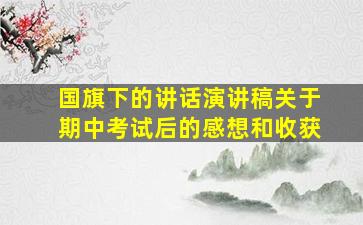 国旗下的讲话演讲稿关于期中考试后的感想和收获